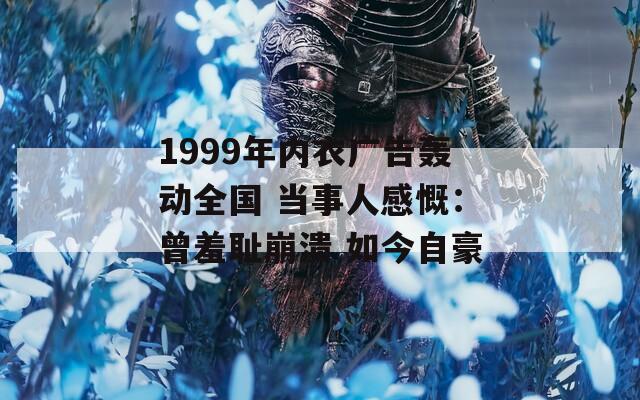 1999年内衣广告轰动全国 当事人感慨：曾羞耻崩溃 如今自豪